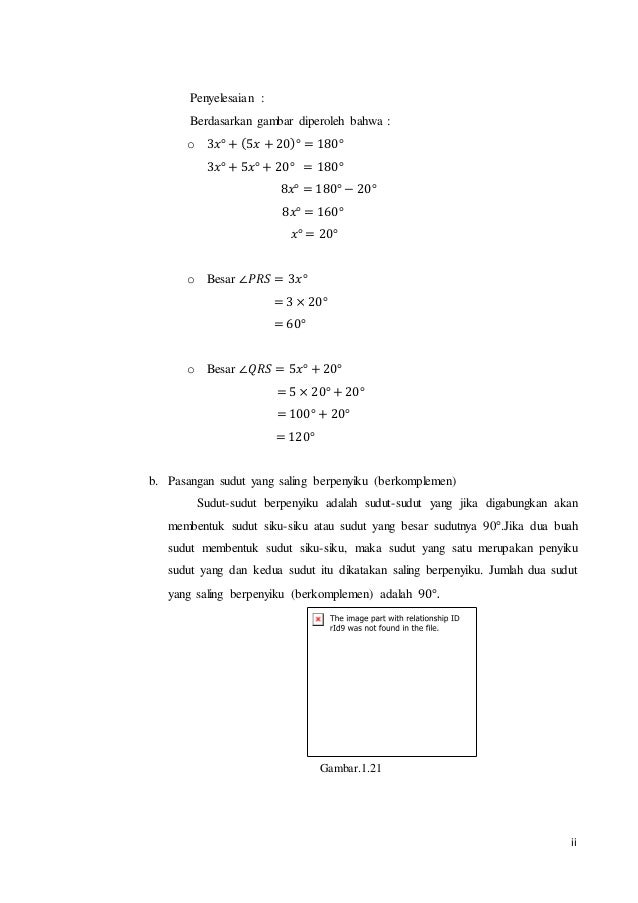 Penyelesaian :

Berdasarkan gambar diperoleh bahwa :

o $3x° + (5x + 20)° = 180°$

$3x° + 5x° + 20° = 180°$

$8x° = 180° - 20°$

$8x° = 160°$

$x° = 20°$

o Besar $\angle PRS = 3x°$

$= 3 \times 20°$

$= 60°$

o Besar $\angle QRS = 5x° + 20°$

$= 5 \times 20° + 20°$

$= 100° + 20°$

$= 120°$

b. Pasangan sudut yang saling berpenyiku (berkomplemen)

Sudut-sudut berpenyiku adalah sudut-sudut yang jika digabungkan akan membentuk sudut siku-siku atau sudut yang besar sudutnya 90°.Jika dua buah sudut membentuk sudut siku-siku, maka sudut yang satu merupakan penyiku sudut yang dan kedua sudut itu dikatakan saling berpenyiku. Jumlah dua sudut yang saling berpenyiku (berkomplemen) adalah 90°.

The image part with relationship ID rId9 was not found in the file.

Gambar.1.21

ii